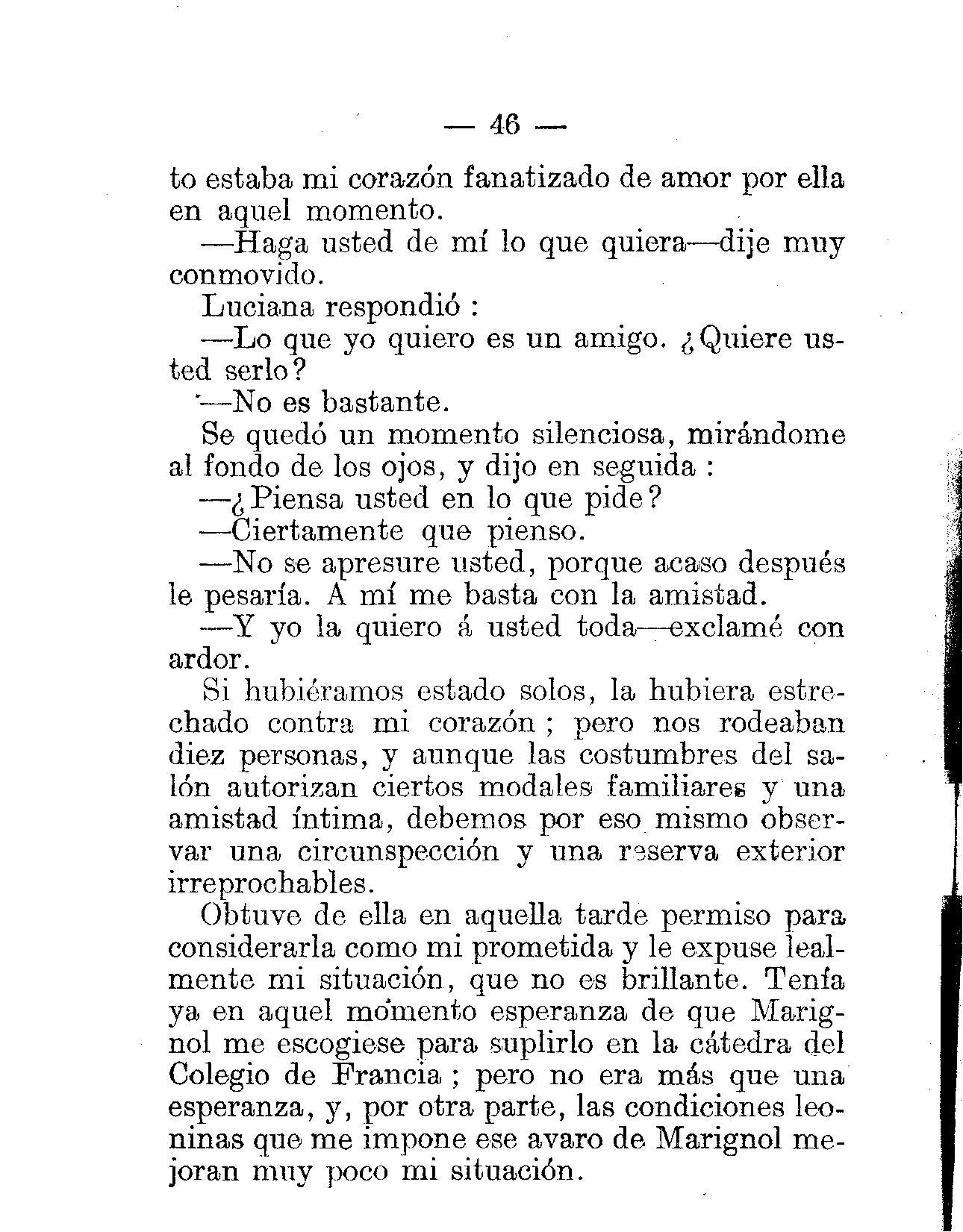 — 46 —

to estaba mi corazón fanatizado de amor por ella en aquel momento.

—Haga usted de mí lo que quiera—dije muy conmovido.

Luciana respondió :

—Lo que yo quiero es un amigo. ¿Quiere usted serlo?

—No es bastante.

Se quedó un momento silenciosa, mirándome al fondo de los ojos, y dijo en seguida :

—¿Piensa usted en lo que pide?

—Ciertamente que pienso.

—No se apresure usted, porque acaso después le pesaría. A mí me basta con la amistad.

—Y yo la quiero á usted toda—exclamé con ardor.

Si hubiéramos estado solos, la hubiera estrechado contra mi corazón ; pero nos rodeaban diez personas, y aunque las costumbres del salón autorizan ciertos modales familiares y una amistad íntima, debemos por eso mismo observar una circunspección y una reserva exterior irreprochables.

Obtuve de ella en aquella tarde permiso para considerarla como mi prometida y le expuse lealmente mi situación, que no es brillante. Tenía ya en aquel momento esperanza de que Marignol me escogiese para suplirlo en la cátedra del Colegio de Francia ; pero no era más que una esperanza, y, por otra parte, las condiciones leoninas que me impone ese avaro de Marignol mejoran muy poco mi situación.